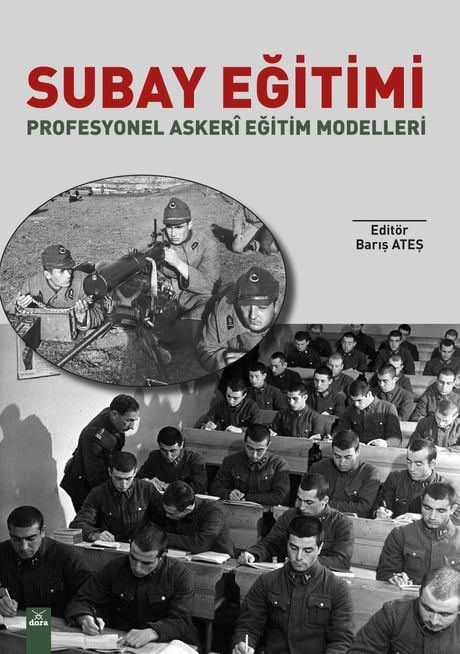 SUBAY EĞİTİMİ
PROFESYONEL ASKERÎ EĞİTİM MODELLERİ

Editör
Barış ATEŞ

dora